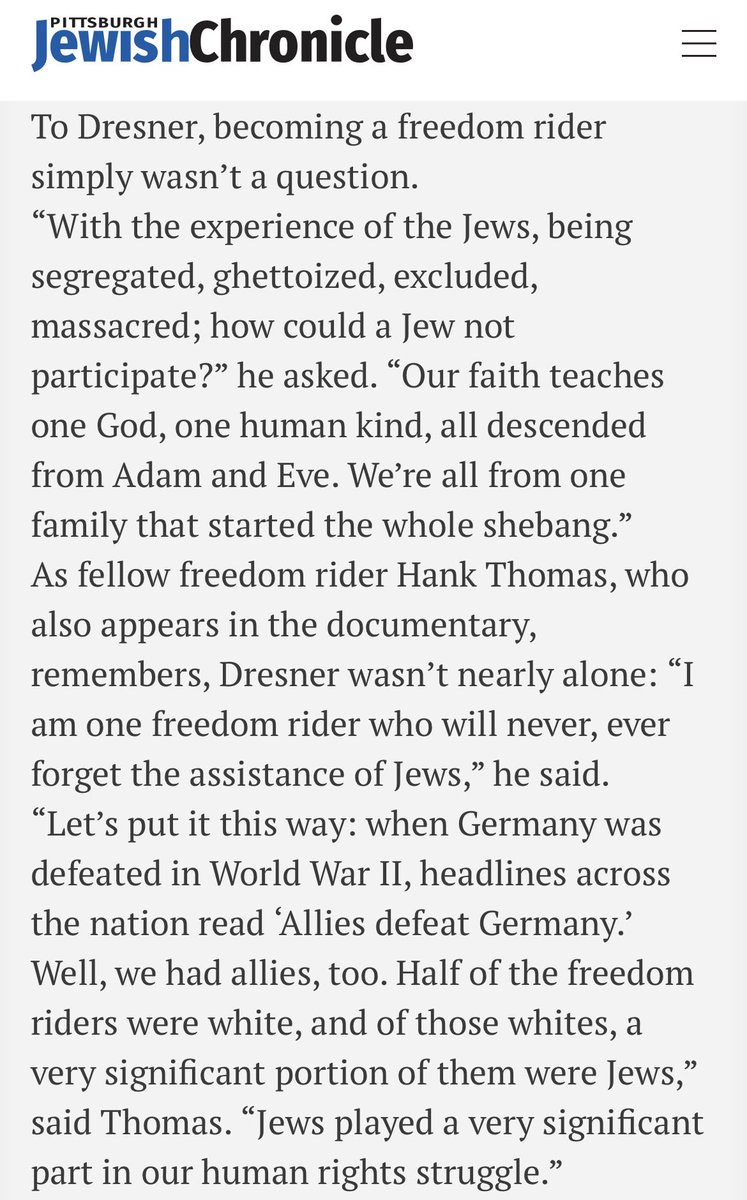 PITTSBURGH
JewishChronicle

To Dresner, becoming a freedom rider simply wasn’t a question.

“With the experience of the Jews, being segregated, ghettoized, excluded, massacred; how could a Jew not participate?” he asked. “Our faith teaches one God, one human kind, all descended from Adam and Eve. We’re all from one family that started the whole shebang.”

As fellow freedom rider Hank Thomas, who also appears in the documentary, remembers, Dresner wasn’t nearly alone: “I am one freedom rider who will never, ever forget the assistance of Jews,” he said.

“Let’s put it this way: when Germany was defeated in World War II, headlines across the nation read ‘Allies defeat Germany.’ Well, we had allies, too. Half of the freedom riders were white, and of those whites, a very significant portion of them were Jews,” said Thomas. “Jews played a very significant part in our human rights struggle.”